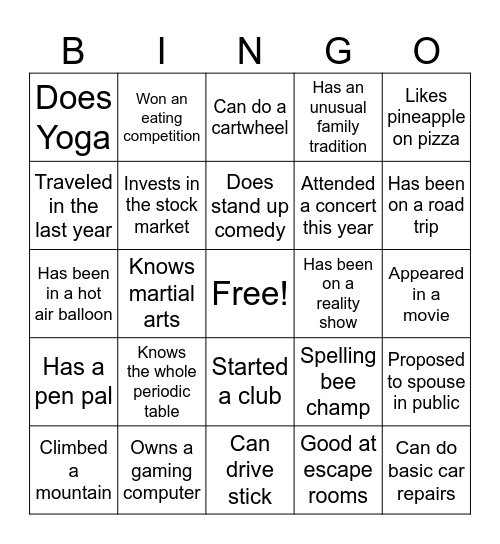 | B | I | N | G | O |
|---|---|---|---|---|
| Does Yoga | Won an eating competition | Can do a cartwheel | Has an unusual family tradition | Likes pineapple on pizza |
| Traveled in the last year | Invests in the stock market | Does stand up comedy | Attended a concert this year | Has been on a road trip |
| Has been in a hot air balloon | Knows martial arts | Free! | Has been on a reality show | Appeared in a movie |
| Has a pen pal | Knows the whole periodic table | Started a club | Spelling bee champ | Proposed to spouse in public |
| Climbed a mountain | Owns a gaming computer | Can drive stick | Good at escape rooms | Can do basic car repairs |